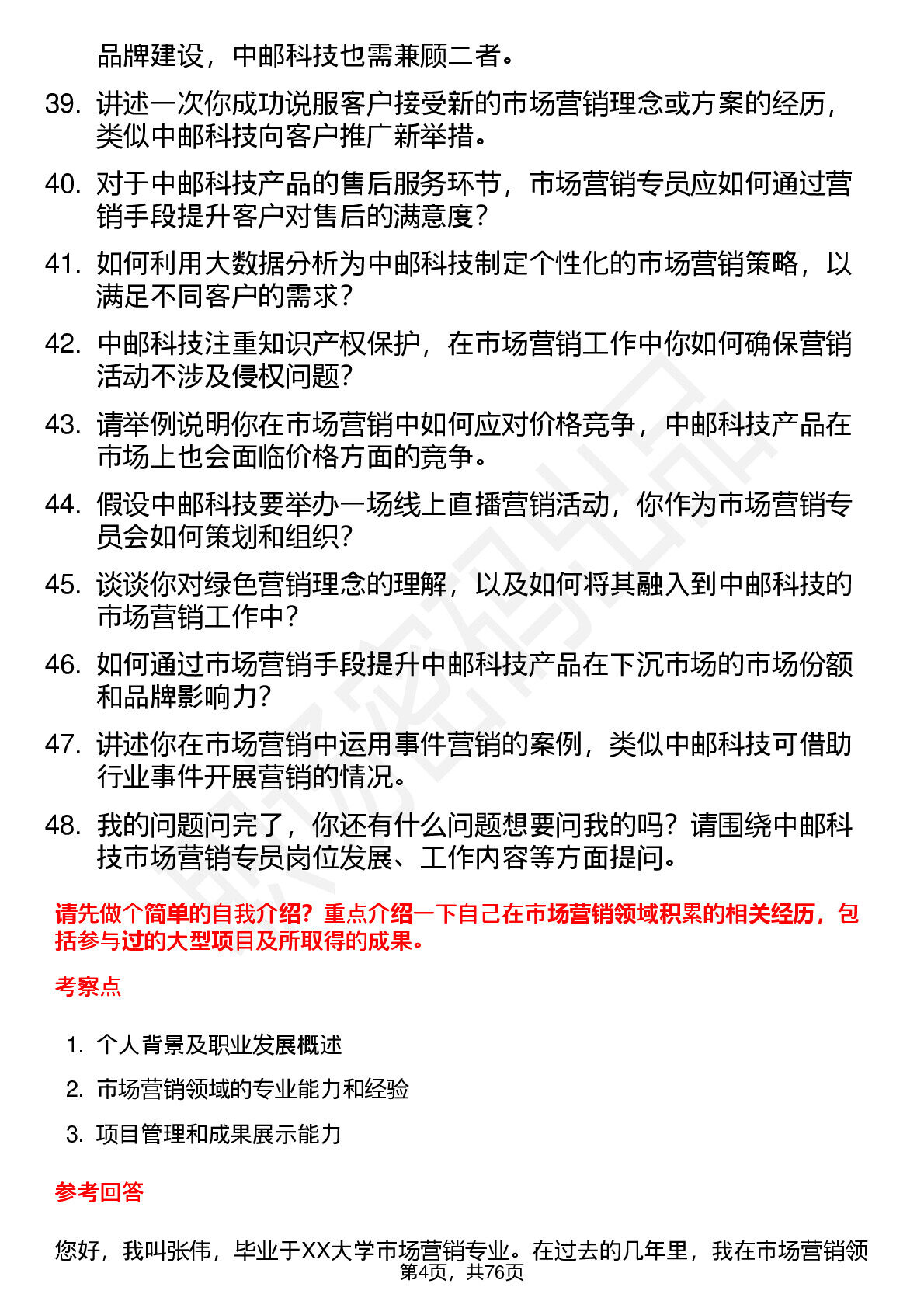 品牌建设，中邮科技也需兼顾二者。

39. 讲述一次你成功说服客户接受新的市场营销理念或方案的经历，类似中邮科技向客户推广新举措。

40. 对于中邮科技产品的售后服务环节，市场营销专员应如何通过营销手段提升客户对售后的满意度？

41. 如何利用大数据分析为中邮科技制定个性化的市场营销策略，以满足不同客户的需求？

42. 中邮科技注重知识产权保护，在市场营销工作中你如何确保营销活动不涉及侵权问题？

43. 请举例说明你在市场营销中如何应对价格竞争，中邮科技产品在市场上也会面临价格方面的竞争。

44. 假设中邮科技要举办一场线上直播营销活动，你作为市场营销专员会如何策划和组织？

45. 谈谈你对绿色营销理念的理解，以及如何将其融入到中邮科技的市场营销工作中？

46. 如何通过市场营销手段提升中邮科技产品在下沉市场的市场份额和品牌影响力？

47. 讲述你在市场营销中运用事件营销的案例，类似中邮科技可借助行业事件开展营销的情况。

48. 我的问题问完了，你还有什么问题想要问我的吗？请围绕中邮科技市场营销专员岗位发展、工作内容等方面提问。

请先做个简单的自我介绍？重点介绍一下自己在市场营销领域积累的相关经历，包括参与过的大型项目及所取得的成果。

考察点

1. 个人背景及职业发展概述
2. 市场营销领域的专业能力和经验
3. 项目管理和成果展示能力

参考回答

您好，我叫张伟，毕业于XX大学市场营销专业。在过去的几年里，我在市场营销领

第4页，共76页